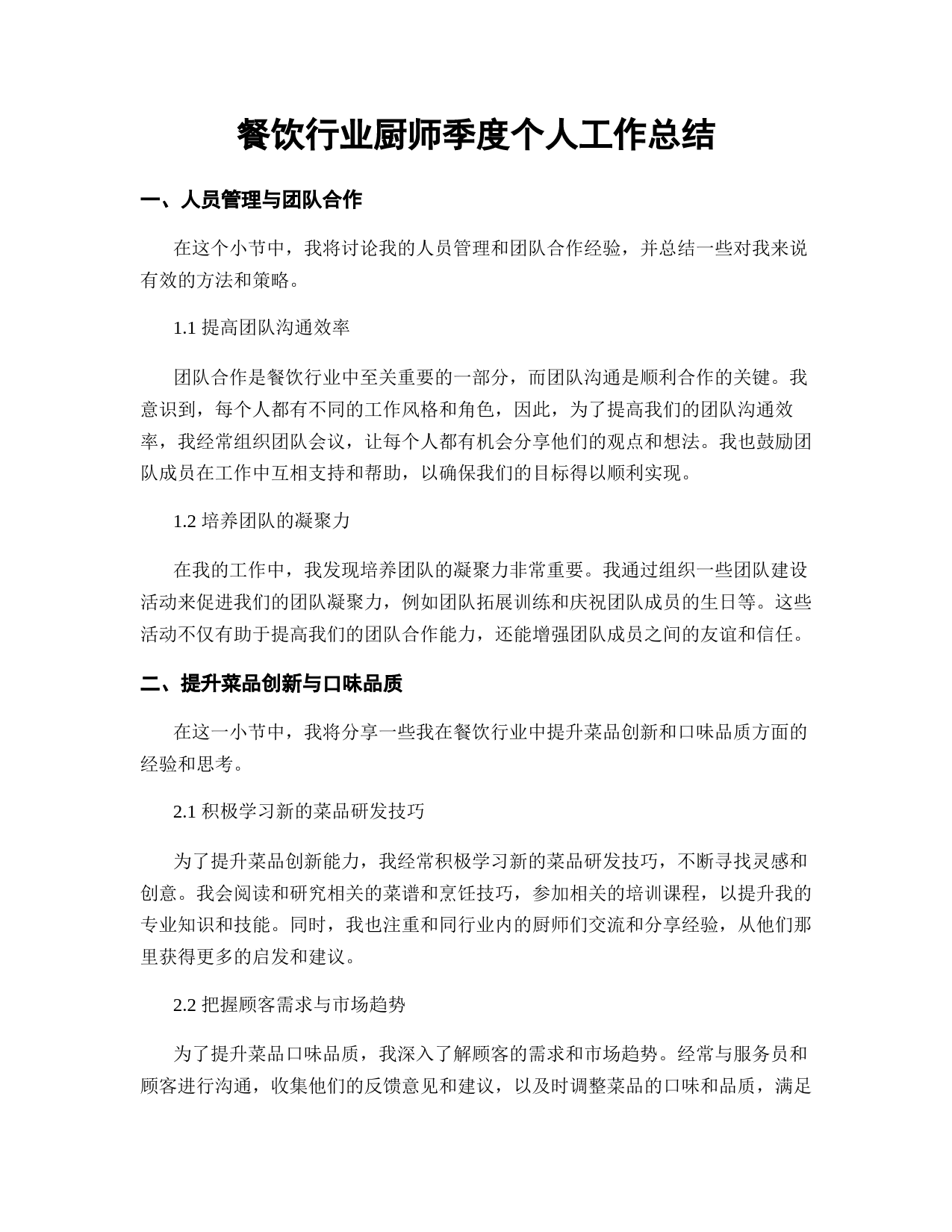 餐饮行业厨师季度个人工作总结

一、人员管理与团队合作

在这个小节中，我将讨论我的人员管理和团队合作经验，并总结一些对我来说有效的方法和策略。

1.1 提高团队沟通效率

团队合作是餐饮行业中至关重要的一部分，而团队沟通是顺利合作的关键。我意识到，每个人都有不同的工作风格和角色，因此，为了提高我们的团队沟通效率，我经常组织团队会议，让每个人都有机会分享他们的观点和想法。我也鼓励团队成员在工作中互相支持和帮助，以确保我们的目标得以顺利实现。

1.2 培养团队的凝聚力

在我的工作中，我发现培养团队的凝聚力非常重要。我通过组织一些团队建设活动来促进我们的团队凝聚力，例如团队拓展训练和庆祝团队成员的生日等。这些活动不仅有助于提高我们的团队合作能力，还能增强团队成员之间的友谊和信任。

二、提升菜品创新与口味品质

在这一小节中，我将分享一些我在餐饮行业中提升菜品创新和口味品质方面的经验和思考。

2.1 积极学习新的菜品研发技巧

为了提升菜品创新能力，我经常积极学习新的菜品研发技巧，不断寻找灵感和创意。我会阅读和研究相关的菜谱和烹饪技巧，参加相关的培训课程，以提升我的专业知识和技能。同时，我也注重和同行业内的厨师们交流和分享经验，从他们那里获得更多的启发和建议。

2.2 把握顾客需求与市场趋势

为了提升菜品口味品质，我深入了解顾客的需求和市场趋势。经常与服务员和顾客进行沟通，收集他们的反馈意见和建议，以及时调整菜品的口味和品质，满足